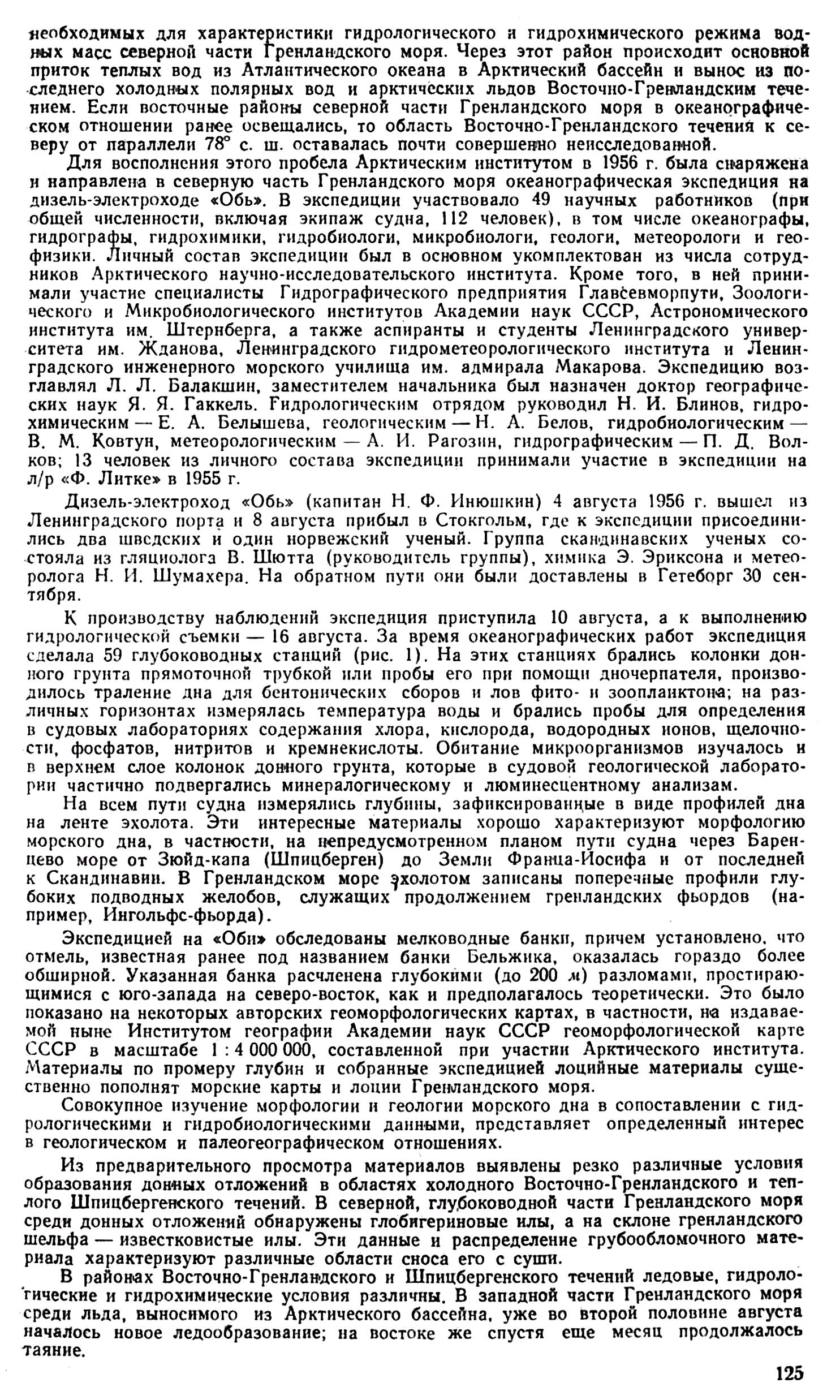 необходимых для характеристики гидрологического и гидрохимического режима водных масс северной части Гренландского моря. Через этот район происходит основной приток теплых вод из Атлантического океана в Арктический бассейн и вынос из последнего холодных полярных вод и арктических льдов Восточно-Гренландским течением. Если восточные районы северной части Гренландского моря в океанографическом отношении ранее освещались, то область Восточно-Гренландского течения к северу от параллели 78° с. ш. оставалась почти совершенно неисследованной.

Для восполнения этого пробела Арктическим институтом в 1956 г. была снаряжена и направлена в северную часть Гренландского моря океанографическая экспедиция на дизель-электроходе «Обь». В экспедиции участвовало 49 научных работников (при общей численности, включая экипаж судна, 112 человек), в том числе океанографы, гидрографы, гидрохимики, гидробиологи, микробиологи, геологи, метеорологи и геофизики. Личный состав экспедиции был в основном укомплектован из числа сотрудников Арктического научно-исследовательского института. Кроме того, в ней принимали участие специалисты Гидрографического предприятия Главсевморпути, Зоологического и Микробиологического институтов Академии наук СССР, Астрономического института им. Штернберга, а также аспиранты и студенты Ленинградского университета им. Жданова, Ленинградского гидрометеорологического института и Ленинградского инженерного морского училища им. адмирала Макарова. Экспедицию возглавлял Л. Л. Балакшин, заместителем начальника был назначен доктор географических наук Я. Я. Гаккель. Гидрологическим отрядом руководил Н. И. Блинов, гидрохимическим — Е. А. Белышева, геологическим — Н. А. Белов, гидробиологическим — В. М. Ковтун, метеорологическим — А. И. Рагозин, гидрографическим — П. Д. Волков; 13 человек из личного состава экспедиции принимали участие в экспедиции на л/р «Ф. Литке» в 1955 г.

Дизель-электроход «Обь» (капитан Н. Ф. Инюшкин) 4 августа 1956 г. вышел из Ленинградского порта и 8 августа прибыл в Стокгольм, где к экспедиции присоединились два шведских и один норвежский ученый. Группа скандинавских ученых состояла из гляциолога В. Шютта (руководитель группы), химика Э. Эриксона и метеоролога Н. И. Шумахера. На обратном пути они были доставлены в Гетеборг 30 сентября.

К производству наблюдений экспедиция приступила 10 августа, а к выполнению гидрологической съемки — 16 августа. За время океанографических работ экспедиция сделала 59 глубоководных станций (рис. 1). На этих станциях брались колонки донного грунта прямоточной трубкой или пробы его при помощи дночерпателя, производилось траление дна для бентонических сборов и лов фито- и зоопланктона; на различных горизонтах измерялась температура воды и брались пробы для определения в судовых лабораториях содержания хлора, кислорода, водородных ионов, щелочности, фосфатов, нитритов и кремнекислоты. Обитание микроорганизмов изучалось и в верхнем слое колонок донного грунта, которые в судовой геологической лаборатории частично подвергались минералогическому и люминесцентному анализам.

На всем пути судна измерялись глубины, зафиксированные в виде профилей дна на ленте эхолота. Эти интересные материалы хорошо характеризуют морфологию морского дна, в частности, на непредусмотренном планом пути судна через Баренцево море от Зюйд-капа (Шпицберген) до Земли Франца-Иосифа и от последней к Скандинавии. В Гренландском море эхолотом записаны поперечные профили глубоких подводных желобов, служащих продолжением гренландских фьордов (например, Ингольфс-фьорда).

Экспедицией на «Оби» обследованы мелководные банки, причем установлено, что отмель, известная ранее под названием банки Бельжика, оказалась гораздо более обширной. Указанная банка расчленена глубокими (до 200 м) разломами, простирающимися с юго-запада на северо-восток, как и предполагалось теоретически. Это было показано на некоторых авторских геоморфологических картах, в частности, на издаваемой ныне Институтом географии Академии наук СССР геоморфологической карте СССР в масштабе 1 : 4 000 000, составленной при участии Арктического института. Материалы по промеру глубин и собранные экспедицией лоцийные материалы существенно пополнят морские карты и лоции Гренландского моря.

Совокупное изучение морфологии и геологии морского дна в сопоставлении с гидрологическими и гидробиологическими данными, представляет определенный интерес в геологическом и палеогеографическом отношениях.

Из предварительного просмотра материалов выявлены резко различные условия образования донных отложений в областях холодного Восточно-Гренландского и теплого Шпицбергенского течений. В северной, глубоководной части Гренландского моря среди донных отложений обнаружены глобигериновые илы, а на склоне гренландского шельфа — известковистые илы. Эти данные и распределение грубообломочного материала характеризуют различные области сноса его с суши.

В районах Восточно-Гренландского и Шпицбергенского течений ледовые, гидрологические и гидрохимические условия различны. В западной части Гренландского моря среди льда, выносимого из Арктического бассейна, уже во второй половине августа началось новое ледообразование; на востоке же спустя еще месяц продолжалось таяние.

125